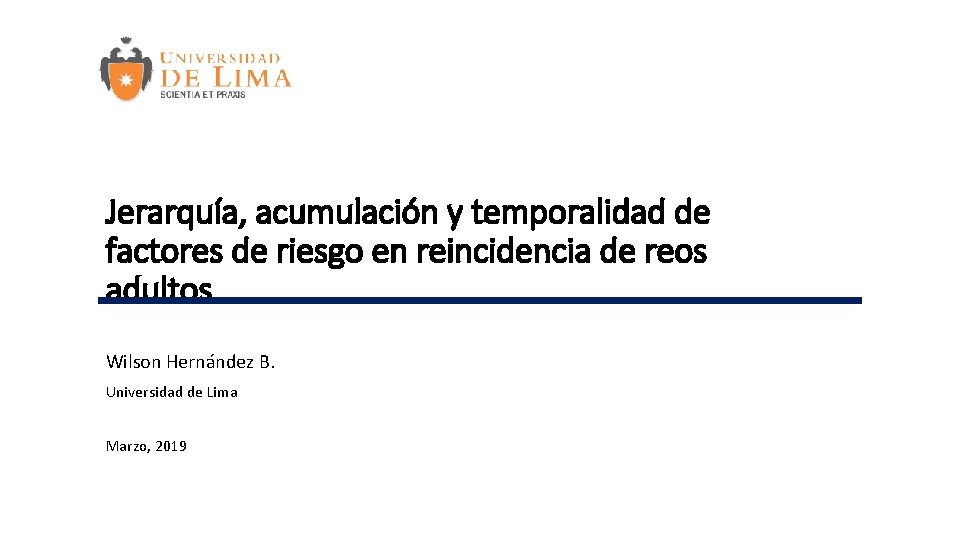 UNIVERSIDAD
DE LIMA
SCIENTIA ET PRAXIS

Jerarquía, acumulación y temporalidad de factores de riesgo en reincidencia de reos adultos

Wilson Hernández B.

Universidad de Lima

Marzo, 2019